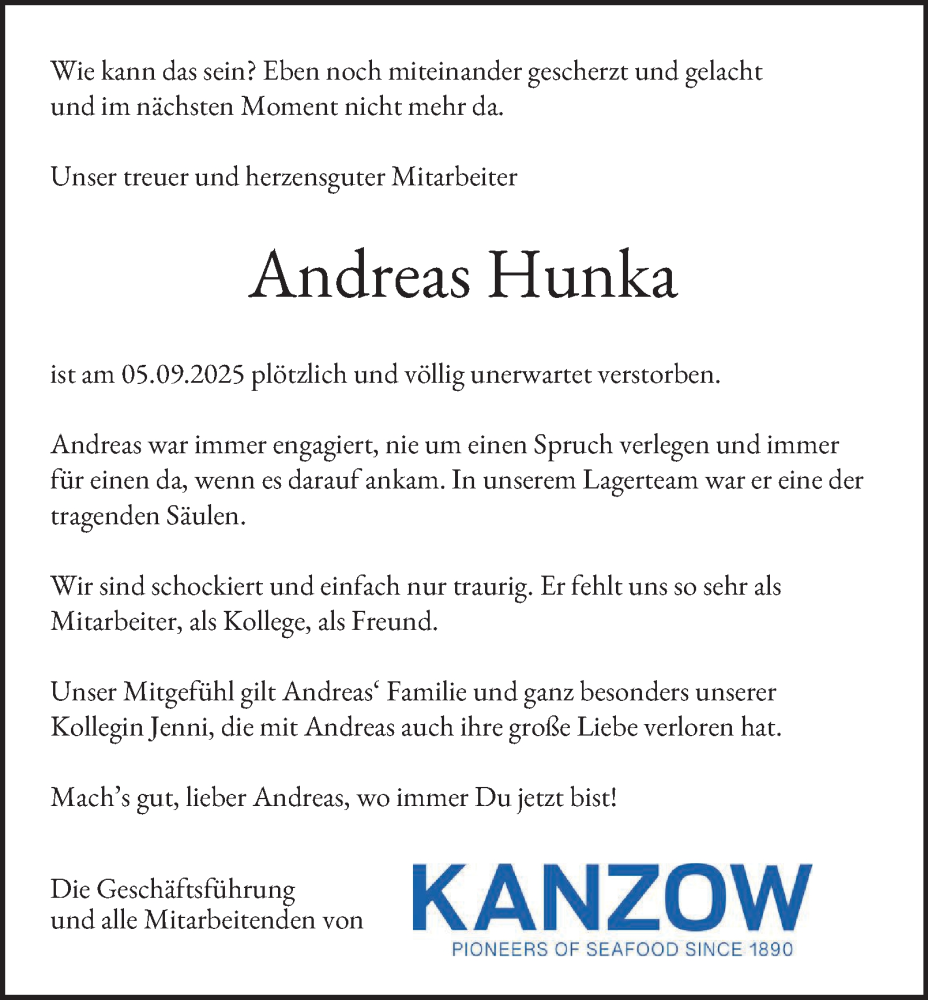 Wie kann das sein? Eben noch miteinander gescherzt und gelacht und im nächsten Moment nicht mehr da.

Unser treuer und herzensguter Mitarbeiter

Andreas Hunka

ist am 05.09.2025 plötzlich und völlig unerwartet verstorben.

Andreas war immer engagiert, nie um einen Spruch verlegen und immer für einen da, wenn es darauf ankam. In unserem Lagerteam war er eine der tragenden Säulen.

Wir sind schockiert und einfach nur traurig. Er fehlt uns so sehr als Mitarbeiter, als Kollege, als Freund.

Unser Mitgefühl gilt Andreas‘ Familie und ganz besonders unserer Kollegin Jenni, die mit Andreas auch ihre große Liebe verloren hat.

Mach’s gut, lieber Andreas, wo immer Du jetzt bist!

Die Geschäftsführung
und alle Mitarbeitenden von

KANZOW
PIONEERS OF SEAFOOD SINCE 1890